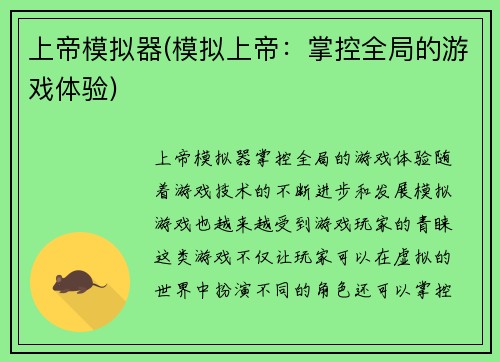 上帝模拟器(模拟上帝：掌控全局的游戏体验)

上帝模拟器掌控全局的游戏体验随着游戏技术的不断进步和发展模拟游戏也越来越受到游戏玩家的青睐这类游戏不仅让玩家可以在虚拟的世界中扮演不同的角色还可以掌控